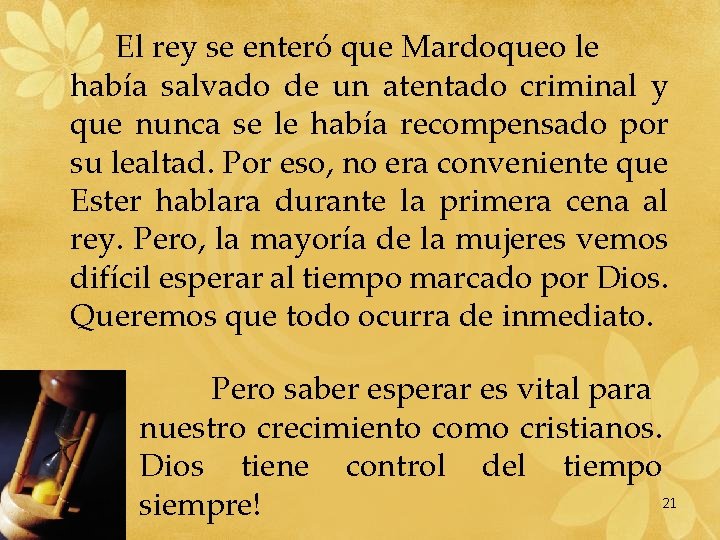 El rey se enteró que Mardoqueo le había salvado de un atentado criminal y que nunca se le había recompensado por su lealtad. Por eso, no era conveniente que Ester hablara durante la primera cena al rey. Pero, la mayoría de la mujeres vemos difícil esperar al tiempo marcado por Dios. Queremos que todo ocurra de inmediato.

Pero saber esperar es vital para nuestro crecimiento como cristianos. Dios tiene control del tiempo siempre!

21